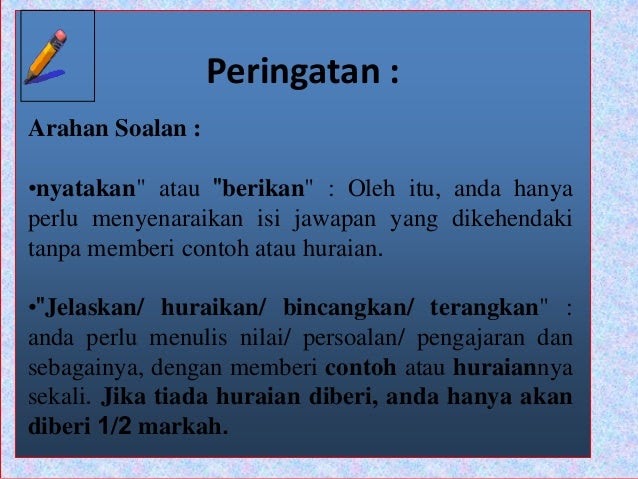 Peringatan :

Arahan Soalan :

•nyatakan" atau "berikan" : Oleh itu, anda hanya perlu menyenaraikan isi jawapan yang dikehendaki tanpa memberi contoh atau huraian.

•"Jelaskan/ huraikan/ bincangkan/ terangkan" : anda perlu menulis nilai/ persoalan/ pengajaran dan sebagainya, dengan memberi contoh atau huraiannya sekali. Jika tiada huraian diberi, anda hanya akan diberi 1/2 markah.